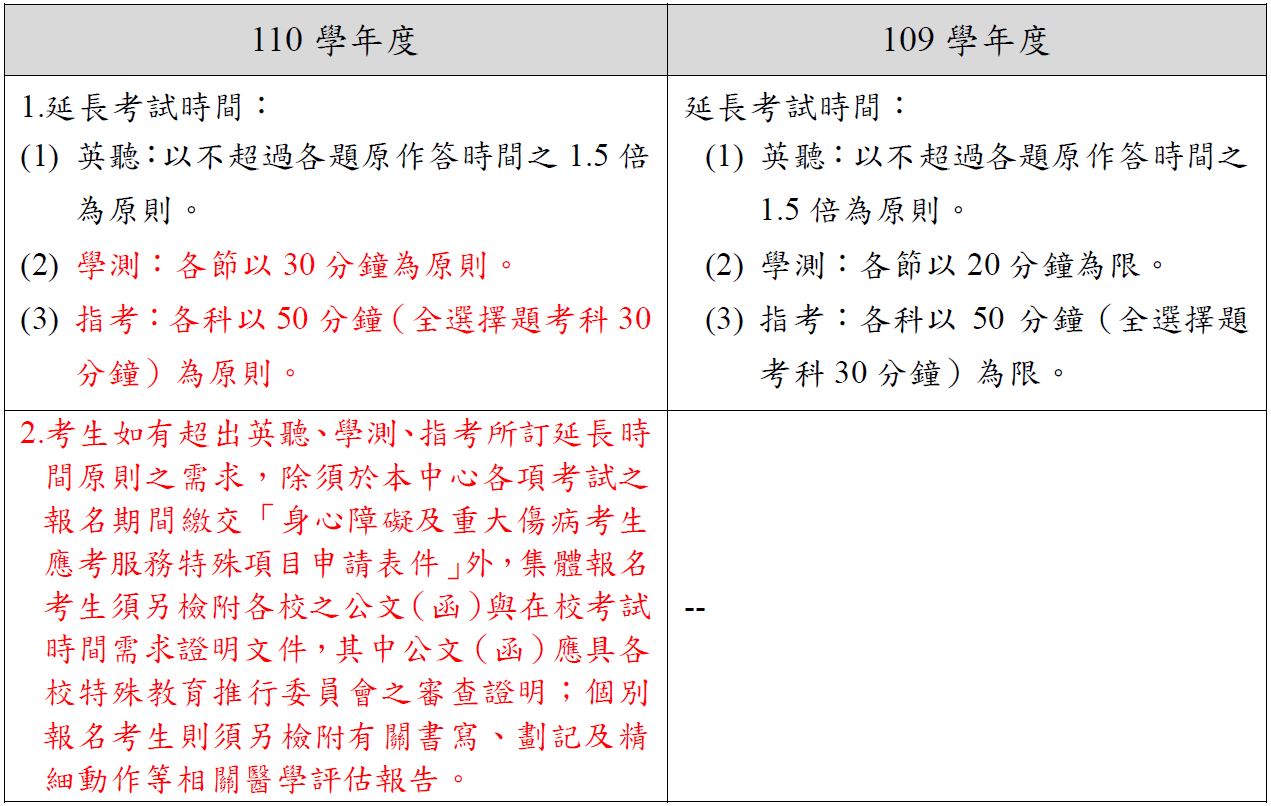 | 110 學年度 | 109 學年度 |
|---|---|
| 1.延長考試時間：<br>(1) 英聽：以不超過各題原作答時間之 1.5 倍為原則。<br>(2) 學測：各節以 30 分鐘為原則。<br>(3) 指考：各科以 50 分鐘（全選擇題考科 30 分鐘）為原則。 | 延長考試時間：<br>(1) 英聽：以不超過各題原作答時間之 1.5 倍為原則。<br>(2) 學測：各節以 20 分鐘為限。<br>(3) 指考：各科以 50 分鐘（全選擇題考科 30 分鐘）為限。 |
| 2.考生如有超出英聽、學測、指考所訂延長時間原則之需求，除須於本中心各項考試之報名期間繳交「身心障礙及重大傷病考生應考服務特殊項目申請表件」外，集體報名考生須另檢附各校之公文（函）與在校考試時間需求證明文件，其中公文（函）應具各校特殊教育推行委員會之審查證明；個別報名考生則須另檢附有關書寫、劃記及精細動作等相關醫學評估報告。 | -- |